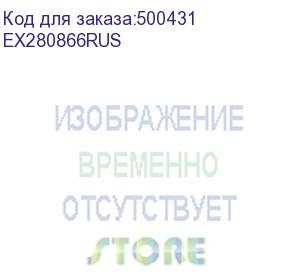 Код для заказа:500431
EX280866RUS

ИЗОБРАЖЕНИЕ
ВРЕМЕННО
ОТСУТСТВУЕТ

STORE